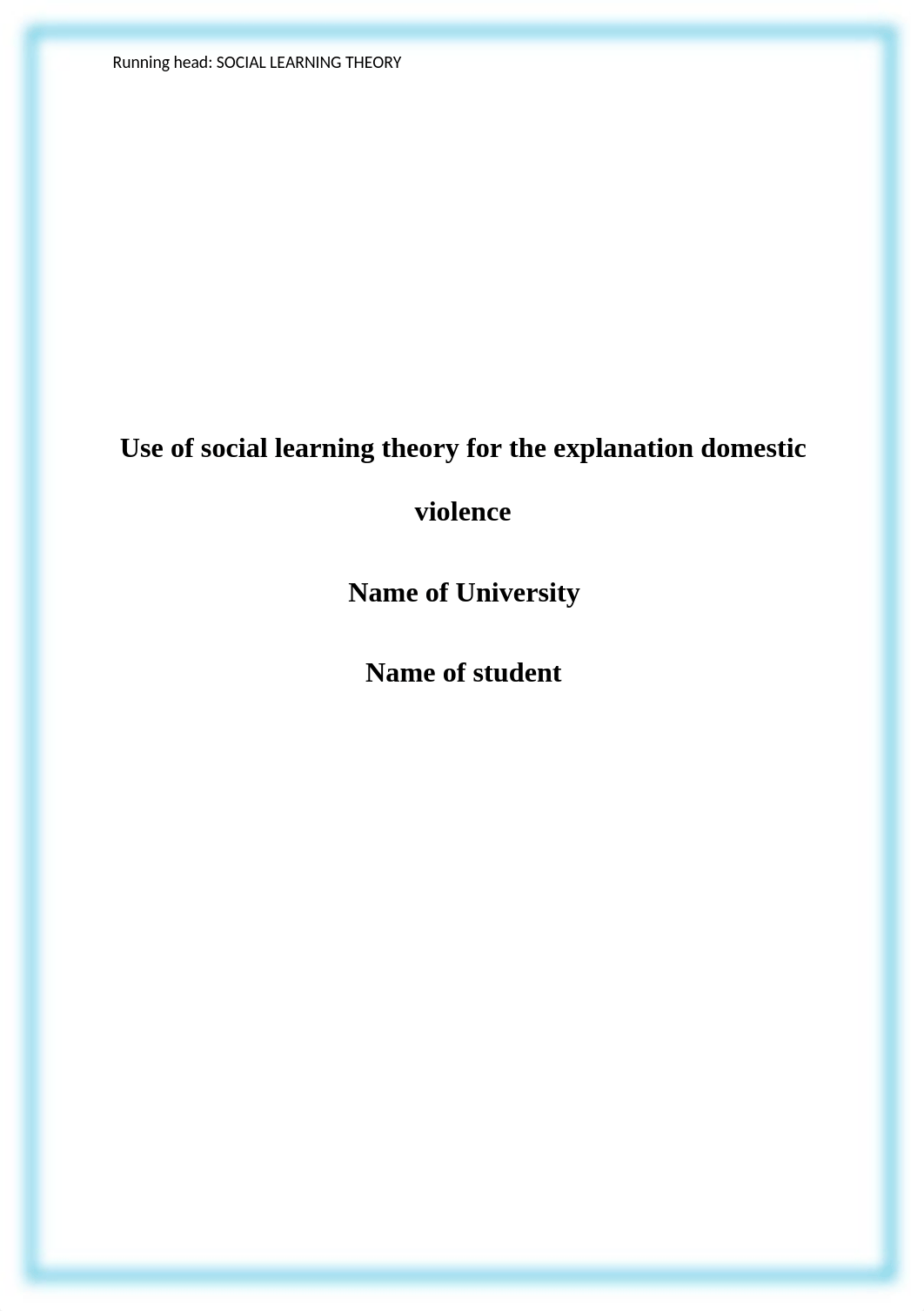 Running head: SOCIAL LEARNING THEORY

Use of social learning theory for the explanation domestic violence

Name of University

Name of student